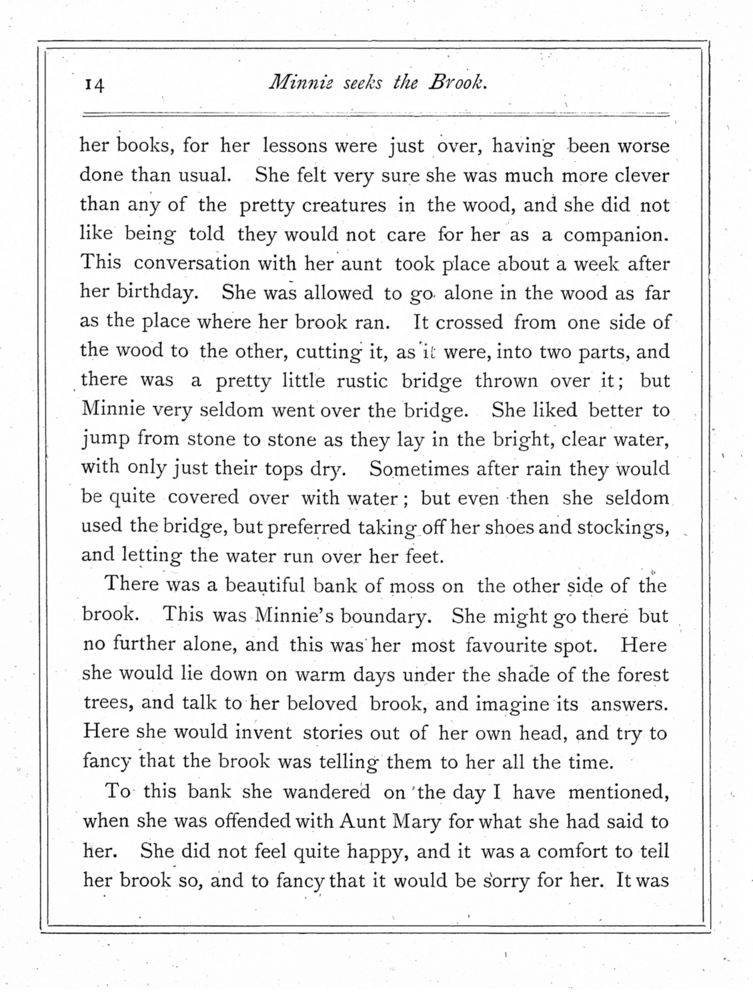 14 Minnie seeks the Brook.

her books, for her lessons were just over, having been worse done than usual. She felt very sure she was much more clever than any of the pretty creatures in the wood, and she did not like being told they would not care for her as a companion. This conversation with her aunt took place about a week after her birthday. She was allowed to go alone in the wood as far as the place where her brook ran. It crossed from one side of the wood to the other, cutting it, as it were, into two parts, and there was a pretty little rustic bridge thrown over it; but Minnie very seldom went over the bridge. She liked better to jump from stone to stone as they lay in the bright, clear water, with only just their tops dry. Sometimes after rain they would be quite covered over with water; but even then she seldom used the bridge, but preferred taking off her shoes and stockings, and letting the water run over her feet.

There was a beautiful bank of moss on the other side of the brook. This was Minnie's boundary. She might go there but no further alone, and this was her most favourite spot. Here she would lie down on warm days under the shade of the forest trees, and talk to her beloved brook, and imagine its answers. Here she would invent stories out of her own head, and try to fancy that the brook was telling them to her all the time.

To this bank she wandered on the day I have mentioned, when she was offended with Aunt Mary for what she had said to her. She did not feel quite happy, and it was a comfort to tell her brook so, and to fancy that it would be sorry for her. It was